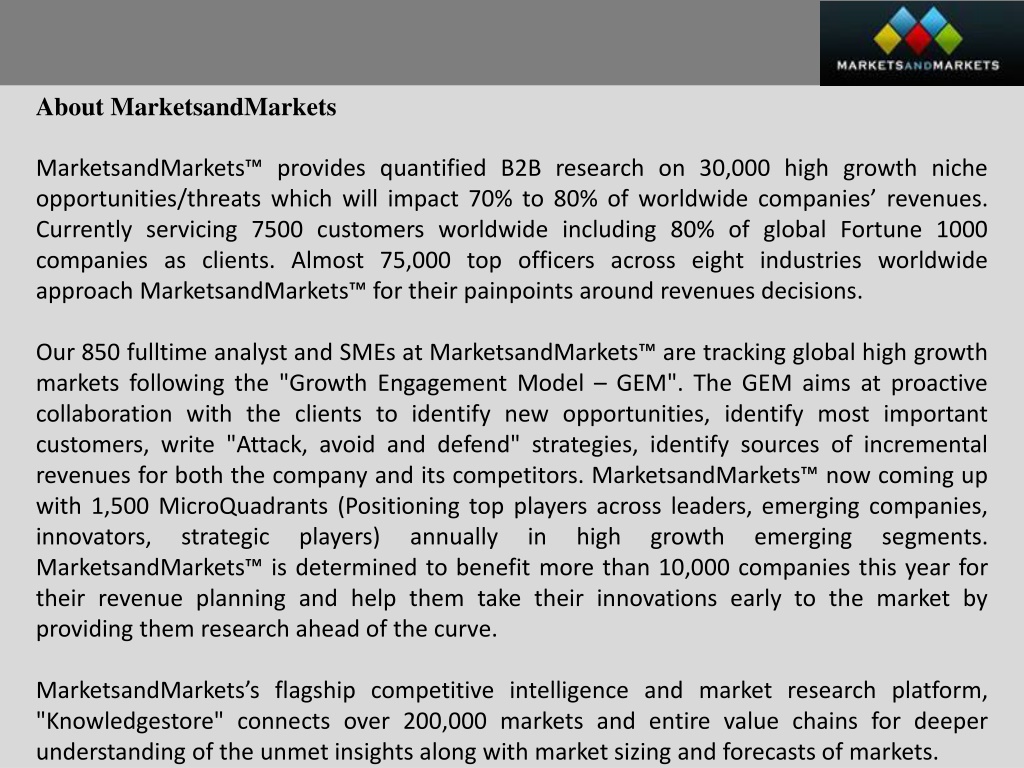 MARKETSANDMARKETS

About MarketsandMarkets

MarketsandMarkets™ provides quantified B2B research on 30,000 high growth niche opportunities/threats which will impact 70% to 80% of worldwide companies' revenues. Currently servicing 7500 customers worldwide including 80% of global Fortune 1000 companies as clients. Almost 75,000 top officers across eight industries worldwide approach MarketsandMarkets™ for their painpoints around revenues decisions.

Our 850 fulltime analyst and SMEs at MarketsandMarkets™ are tracking global high growth markets following the "Growth Engagement Model – GEM". The GEM aims at proactive collaboration with the clients to identify new opportunities, identify most important customers, write "Attack, avoid and defend" strategies, identify sources of incremental revenues for both the company and its competitors. MarketsandMarkets™ now coming up with 1,500 MicroQuadrants (Positioning top players across leaders, emerging companies, innovators, strategic players) annually in high growth emerging segments. MarketsandMarkets™ is determined to benefit more than 10,000 companies this year for their revenue planning and help them take their innovations early to the market by providing them research ahead of the curve.

MarketsandMarkets's flagship competitive intelligence and market research platform, "Knowledgestore" connects over 200,000 markets and entire value chains for deeper understanding of the unmet insights along with market sizing and forecasts of markets.